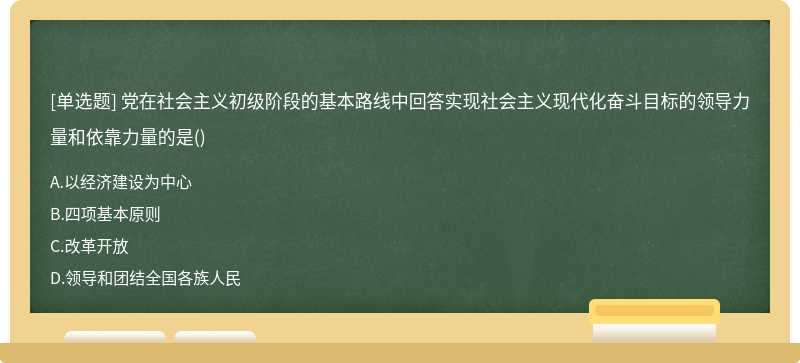 [单选题] 党在社会主义初级阶段的基本路线中回答实现社会主义现代化奋斗目标的领导力量和依靠力量的是()

A.以经济建设为中心
B.四项基本原则
C.改革开放
D.领导和团结全国各族人民